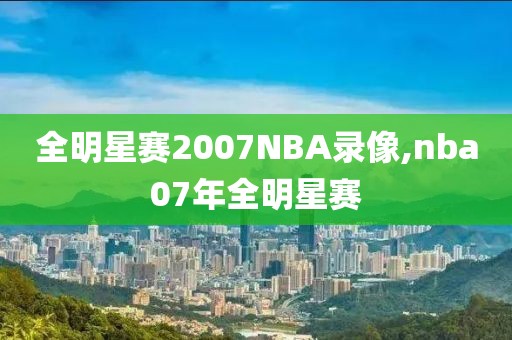 全明星赛2007NBA录像,nba07年全明星赛